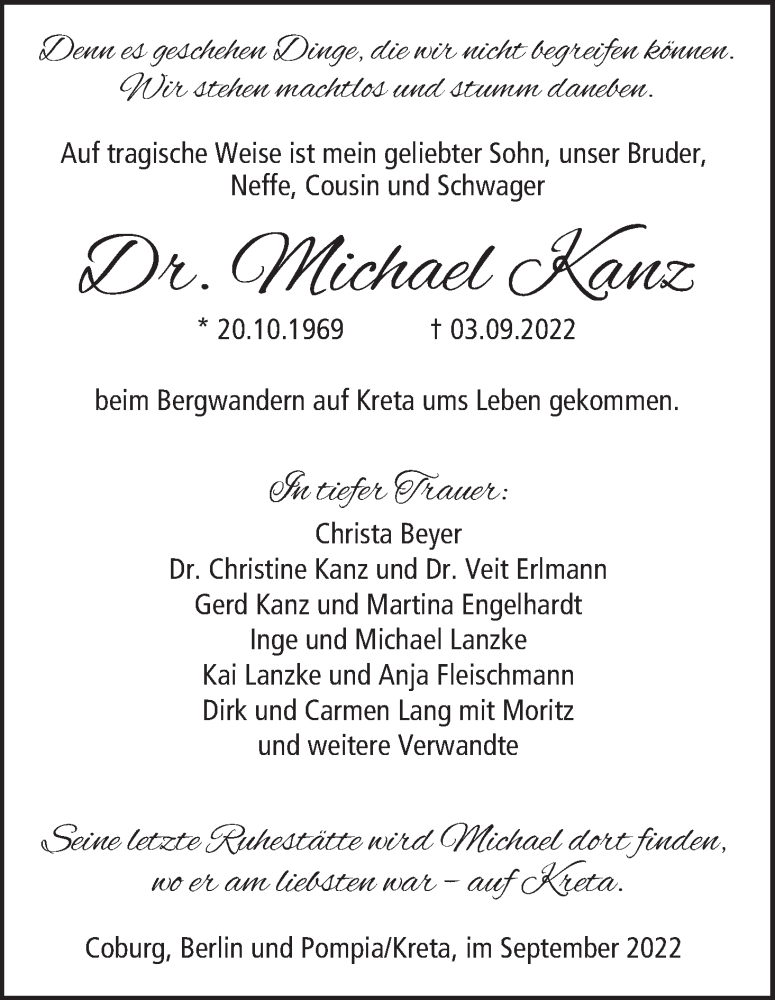 Denn es geschehen Dinge, die wir nicht begreifen können.
Wir stehen machtlos und stumm daneben.

Auf tragische Weise ist mein geliebter Sohn, unser Bruder, Neffe, Cousin und Schwager

Dr. Michael Kanz

* 20.10.1969 † 03.09.2022

beim Bergwandern auf Kreta ums Leben gekommen.

In tiefer Trauer:
Christa Beyer
Dr. Christine Kanz und Dr. Veit Erlmann
Gerd Kanz und Martina Engelhardt
Inge und Michael Lanzke
Kai Lanzke und Anja Fleischmann
Dirk und Carmen Lang mit Moritz
und weitere Verwandte

Seine letzte Ruhestätte wird Michael dort finden,
wo er am liebsten war – auf Kreta.

Coburg, Berlin und Pompia/Kreta, im September 2022